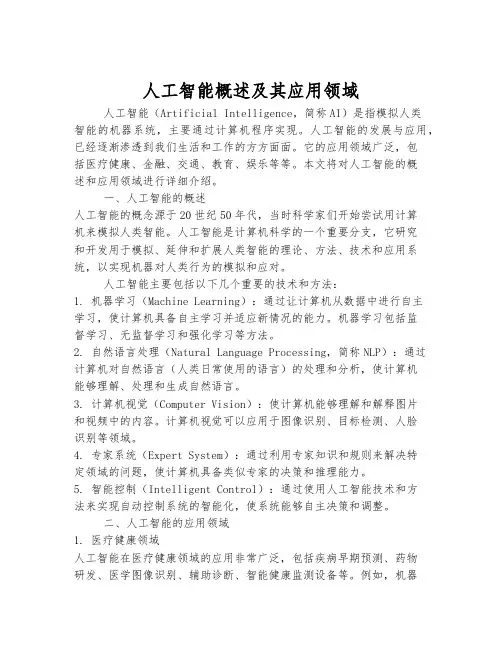 人工智能概述及其应用领域

人工智能（Artificial Intelligence，简称AI）是指模拟人类智能的机器系统，主要通过计算机程序实现。人工智能的发展与应用，已经逐渐渗透到我们生活和工作的方方面面。它的应用领域广泛，包括医疗健康、金融、交通、教育、娱乐等等。本文将对人工智能的概述和应用领域进行详细介绍。

一、人工智能的概述

人工智能的概念源于20世纪50年代，当时科学家们开始尝试用计算机来模拟人类智能。人工智能是计算机科学的一个重要分支，它研究和开发用于模拟、延伸和扩展人类智能的理论、方法、技术和应用系统，以实现机器对人类行为的模拟和应对。

人工智能主要包括以下几个重要的技术和方法：

1. 机器学习（Machine Learning）：通过让计算机从数据中进行自主学习，使计算机具备自主学习并适应新情况的能力。机器学习包括监督学习、无监督学习和强化学习等方法。

2. 自然语言处理（Natural Language Processing，简称NLP）：通过计算机对自然语言（人类日常使用的语言）的处理和分析，使计算机能够理解、处理和生成自然语言。

3. 计算机视觉（Computer Vision）：使计算机能够理解和解释图片和视频中的内容。计算机视觉可以应用于图像识别、目标检测、人脸识别等领域。

4. 专家系统（Expert System）：通过利用专家知识和规则来解决特定领域的问题，使计算机具备类似专家的决策和推理能力。

5. 智能控制（Intelligent Control）：通过使用人工智能技术和方法来实现自动控制系统的智能化，使系统能够自主决策和调整。

二、人工智能的应用领域

1. 医疗健康领域

人工智能在医疗健康领域的应用非常广泛，包括疾病早期预测、药物研发、医学图像识别、辅助诊断、智能健康监测设备等。例如，机器